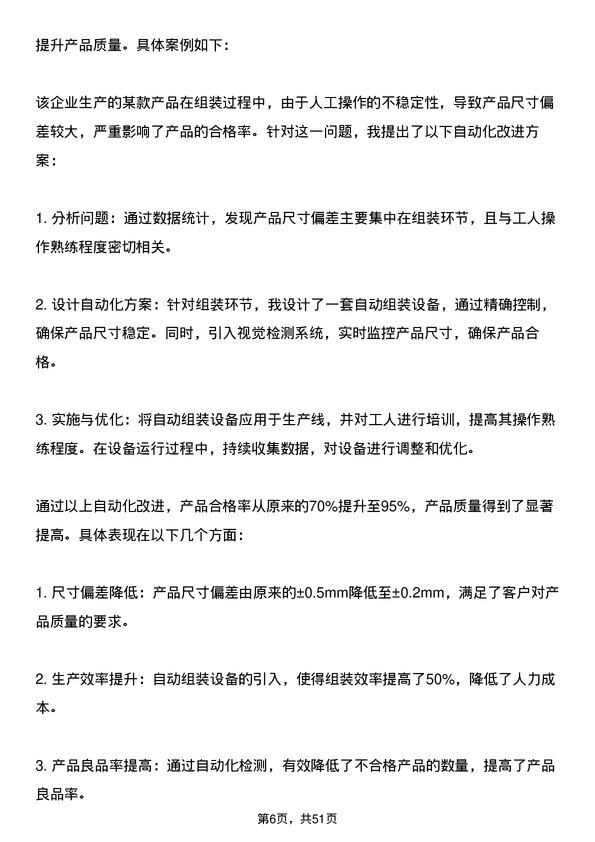 提升产品质量。具体案例如下：

该企业生产的某款产品在组装过程中，由于人工操作的不稳定性，导致产品尺寸偏差较大，严重影响了产品的合格率。针对这一问题，我提出了以下自动化改进方案：

1. 分析问题：通过数据统计，发现产品尺寸偏差主要集中在组装环节，且与工人操作熟练程度密切相关。

2. 设计自动化方案：针对组装环节，我设计了一套自动组装设备，通过精确控制，确保产品尺寸稳定。同时，引入视觉检测系统，实时监控产品尺寸，确保产品合格。

3. 实施与优化：将自动组装设备应用于生产线，并对工人进行培训，提高其操作熟练程度。在设备运行过程中，持续收集数据，对设备进行调整和优化。

通过以上自动化改进，产品合格率从原来的70%提升至95%，产品质量得到了显著提高。具体表现在以下几个方面：

1. 尺寸偏差降低：产品尺寸偏差由原来的±0.5mm降低至±0.2mm，满足了客户对产品质量的要求。

2. 生产效率提升：自动组装设备的引入，使得组装效率提高了50%，降低了人力成本。

3. 产品良品率提高：通过自动化检测，有效降低了不合格产品的数量，提高了产品良品率。

第6页，共51页